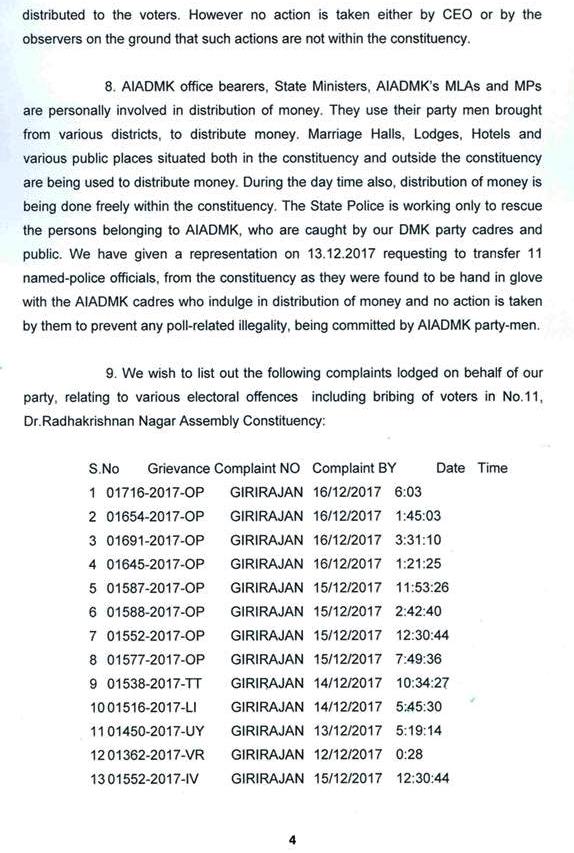 distributed to the voters. However no action is taken either by CEO or by the observers on the ground that such actions are not within the constituency.

8. AIADMK office bearers, State Ministers, AIADMK's MLAs and MPs are personally involved in distribution of money. They use their party men brought from various districts, to distribute money. Marriage Halls, Lodges, Hotels and various public places situated both in the constituency and outside the constituency are being used to distribute money. During the day time also, distribution of money is being done freely within the constituency. The State Police is working only to rescue the persons belonging to AIADMK, who are caught by our DMK party cadres and public. We have given a representation on 13.12.2017 requesting to transfer 11 named-police officials, from the constituency as they were found to be hand in glove with the AIADMK cadres who indulge in distribution of money and no action is taken by them to prevent any poll-related illegality, being committed by AIADMK party-men.

9. We wish to list out the following complaints lodged on behalf of our party, relating to various electoral offences including bribing of voters in No.11, Dr.Radhakrishnan Nagar Assembly Constituency:

| S.No | Grievance Complaint NO | Complaint BY | Date | Time |
|---|---|---|---|---|
| 1 | 01716-2017-OP | GIRIRAJAN | 16/12/2017 | 6:03 |
| 2 | 01654-2017-OP | GIRIRAJAN | 16/12/2017 | 1:45:03 |
| 3 | 01691-2017-OP | GIRIRAJAN | 16/12/2017 | 3:31:10 |
| 4 | 01645-2017-OP | GIRIRAJAN | 16/12/2017 | 1:21:25 |
| 5 | 01587-2017-OP | GIRIRAJAN | 15/12/2017 | 11:53:26 |
| 6 | 01588-2017-OP | GIRIRAJAN | 15/12/2017 | 2:42:40 |
| 7 | 01552-2017-OP | GIRIRAJAN | 15/12/2017 | 12:30:44 |
| 8 | 01577-2017-OP | GIRIRAJAN | 15/12/2017 | 7:49:36 |
| 9 | 01538-2017-TT | GIRIRAJAN | 14/12/2017 | 10:34:27 |
| 10 | 01516-2017-LI | GIRIRAJAN | 14/12/2017 | 5:45:30 |
| 11 | 01450-2017-UY | GIRIRAJAN | 13/12/2017 | 5:19:14 |
| 12 | 01362-2017-VR | GIRIRAJAN | 12/12/2017 | 0:28 |
| 13 | 01552-2017-IV | GIRIRAJAN | 15/12/2017 | 12:30:44 |

4